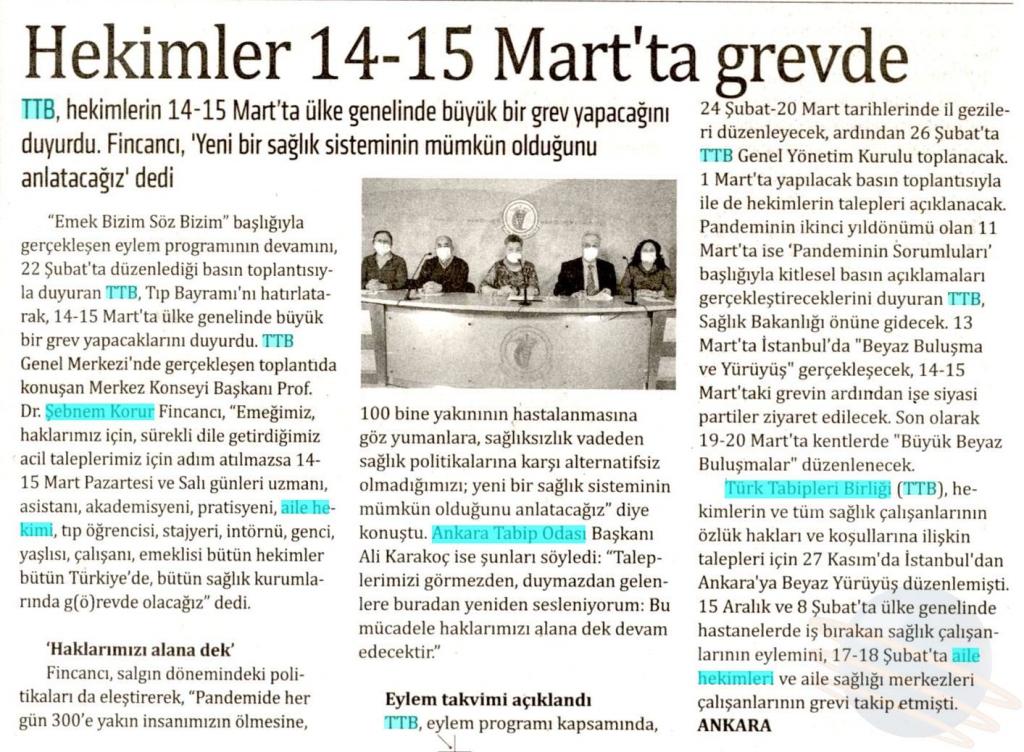 Hekimler 14-15 Mart'ta grevde

TTB, hekimlerin 14-15 Mart'ta ülke genelinde büyük bir grev yapacağını duyurdu. Fincancı, 'Yeni bir sağlık sisteminin mümkün olduğunu anlatacağız' dedi

"Emek Bizim Söz Bizim" başlığıyla gerçekleşen eylem programının devamını, 22 Şubat'ta düzenlediği basın toplantısıyla duyuran TTB, Tıp Bayramı'nı hatırlatarak, 14-15 Mart'ta ülke genelinde büyük bir grev yapacaklarını duyurdu. TTB Genel Merkezi'nde gerçekleşen toplantıda konuşan Merkez Konseyi Başkanı Prof. Dr. Şebnem Korur Fincancı, "Emeğimiz, haklarımız için, sürekli dile getirdiğimiz acil taleplerimiz için adım atılmazsa 14-15 Mart Pazartesi ve Salı günleri uzmanı, asistanı, akademisyeni, pratisyeni, aile hekimi, tıp öğrencisi, stajyeri, intörnü, genci, yaşlısı, çalışanı, emeklisi bütün hekimler bütün Türkiye'de, bütün sağlık kurumlarında g(ö)revde olacağız" dedi.

'Haklarımızı alana dek'

Fincancı, salgın dönemindeki politikaları da eleştirerek, "Pandemide her gün 300'e yakın insanımızın ölmesine, 100 bine yakınının hastalanmasına göz yumanlara, sağlıksızlık vadeden sağlık politikalarına karşı alternatifsiz olmadığımızı; yeni bir sağlık sisteminin mümkün olduğunu anlatacağız" diye konuştu. Ankara Tabip Odası Başkanı Ali Karakoç ise şunları söyledi: "Taleplerimizi görmezden, duymazdan gelenlere buradan yeniden sesleniyorum: Bu mücadele haklarımızı alana dek devam edecektir."

Eylem takvimi açıklandı

TTB, eylem programı kapsamında, 24 Şubat-20 Mart tarihlerinde il gezileri düzenleyecek, ardından 26 Şubat'ta TTB Genel Yönetim Kurulu toplanacak. 1 Mart'ta yapılacak basın toplantısıyla ile de hekimlerin talepleri açıklanacak. Pandeminin ikinci yıldönümü olan 11 Mart'ta ise 'Pandeminin Sorumluları' başlığıyla kitlesel basın açıklamaları gerçekleştireceklerini duyuran TTB, Sağlık Bakanlığı önüne gidecek. 13 Mart'ta İstanbul'da "Beyaz Buluşma ve Yürüyüş" gerçekleşecek, 14-15 Mart'taki grevin ardından işe siyasi partiler ziyaret edilecek. Son olarak 19-20 Mart'ta kentlerde "Büyük Beyaz Buluşmalar" düzenlenecek.

Türk Tabipleri Birliği (TTB), hekimlerin ve tüm sağlık çalışanlarının özlük hakları ve koşullarına ilişkin talepleri için 27 Kasım'da İstanbul'dan Ankara'ya Beyaz Yürüyüş düzenlemişti. 15 Aralık ve 8 Şubat'ta ülke genelinde hastanelerde iş bırakan sağlık çalışanlarının eylemini, 17-18 Şubat'ta aile hekimleri ve aile sağlığı merkezleri çalışanlarının grevi takip etmişti.
ANKARA